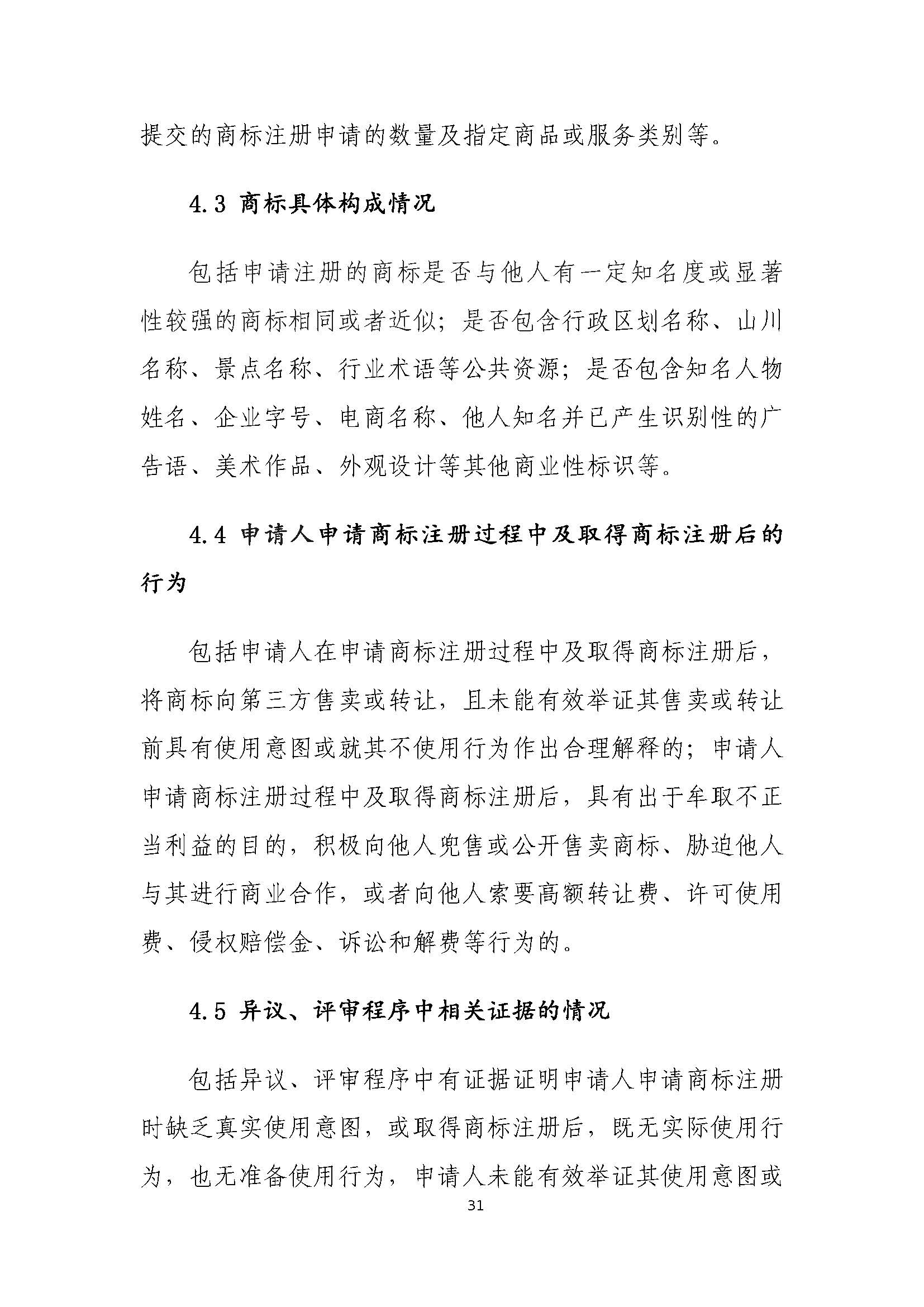 提交的商标注册申请的数量及指定商品或服务类别等。

4.3 商标具体构成情况

包括申请注册的商标是否与他人有一定知名度或显著性较强的商标相同或者近似；是否包含行政区划名称、山川名称、景点名称、行业术语等公共资源；是否包含知名人物姓名、企业字号、电商名称、他人知名并已产生识别性的广告语、美术作品、外观设计等其他商业性标识等。

4.4 申请人申请商标注册过程中及取得商标注册后的行为

包括申请人在申请商标注册过程中及取得商标注册后，将商标向第三方售卖或转让，且未能有效举证其售卖或转让前具有使用意图或就其不使用行为作出合理解释的；申请人申请商标注册过程中及取得商标注册后，具有出于牟取不正当利益的目的，积极向他人兜售或公开售卖商标、胁迫他人与其进行商业合作，或者向他人索要高额转让费、许可使用费、侵权赔偿金、诉讼和解费等行为的。

4.5 异议、评审程序中相关证据的情况

包括异议、评审程序中有证据证明申请人申请商标注册时缺乏真实使用意图，或取得商标注册后，既无实际使用行为，也无准备使用行为，申请人未能有效举证其使用意图或

31